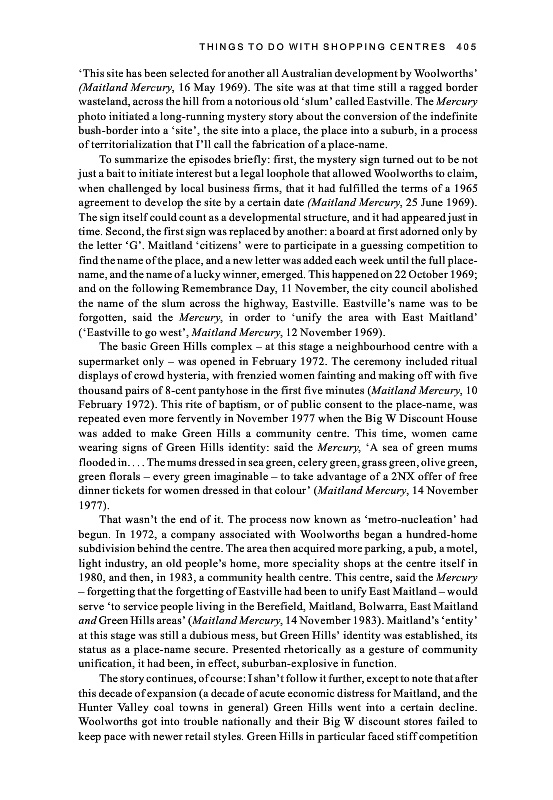 THINGS TO DO WITH SHOPPING CENTRES 405

'This site has been selected for another all Australian development by Woolworths' (Maitland Mercury, 16 May 1969). The site was at that time still a ragged border wasteland, across the hill from a notorious old 'slum' called Eastville. The Mercury photo initiated a long-running mystery story about the conversion of the indefinite bush-border into a 'site', the site into a place, the place into a suburb, in a process of territorialization that I'll call the fabrication of a place-name.

To summarize the episodes briefly: first, the mystery sign turned out to be not just a bait to initiate interest but a legal loophole that allowed Woolworths to claim, when challenged by local business firms, that it had fulfilled the terms of a 1965 agreement to develop the site by a certain date (Maitland Mercury, 25 June 1969). The sign itself could count as a developmental structure, and it had appeared just in time. Second, the first sign was replaced by another: a board at first adorned only by the letter 'G'. Maitland 'citizens' were to participate in a guessing competition to find the name of the place, and a new letter was added each week until the full place-name, and the name of a lucky winner, emerged. This happened on 22 October 1969; and on the following Remembrance Day, 11 November, the city council abolished the name of the slum across the highway, Eastville. Eastville's name was to be forgotten, said the Mercury, in order to 'unify the area with East Maitland' ('Eastville to go west', Maitland Mercury, 12 November 1969).

The basic Green Hills complex – at this stage a neighbourhood centre with a supermarket only – was opened in February 1972. The ceremony included ritual displays of crowd hysteria, with frenzied women fainting and making off with five thousand pairs of 8-cent pantyhose in the first five minutes (Maitland Mercury, 10 February 1972). This rite of baptism, or of public consent to the place-name, was repeated even more fervently in November 1977 when the Big W Discount House was added to make Green Hills a community centre. This time, women came wearing signs of Green Hills identity: said the Mercury, 'A sea of green mums flooded in. . . . The mums dressed in sea green, celery green, grass green, olive green, green florals – every green imaginable – to take advantage of a 2NX offer of free dinner tickets for women dressed in that colour' (Maitland Mercury, 14 November 1977).

That wasn't the end of it. The process now known as 'metro-nucleation' had begun. In 1972, a company associated with Woolworths began a hundred-home subdivision behind the centre. The area then acquired more parking, a pub, a motel, light industry, an old people's home, more speciality shops at the centre itself in 1980, and then, in 1983, a community health centre. This centre, said the Mercury – forgetting that the forgetting of Eastville had been to unify East Maitland – would serve 'to service people living in the Berefield, Maitland, Bolwarra, East Maitland and Green Hills areas' (Maitland Mercury, 14 November 1983). Maitland's 'entity' at this stage was still a dubious mess, but Green Hills' identity was established, its status as a place-name secure. Presented rhetorically as a gesture of community unification, it had been, in effect, suburban-explosive in function.

The story continues, of course: I shan't follow it further, except to note that after this decade of expansion (a decade of acute economic distress for Maitland, and the Hunter Valley coal towns in general) Green Hills went into a certain decline. Woolworths got into trouble nationally and their Big W discount stores failed to keep pace with newer retail styles. Green Hills in particular faced stiff competition